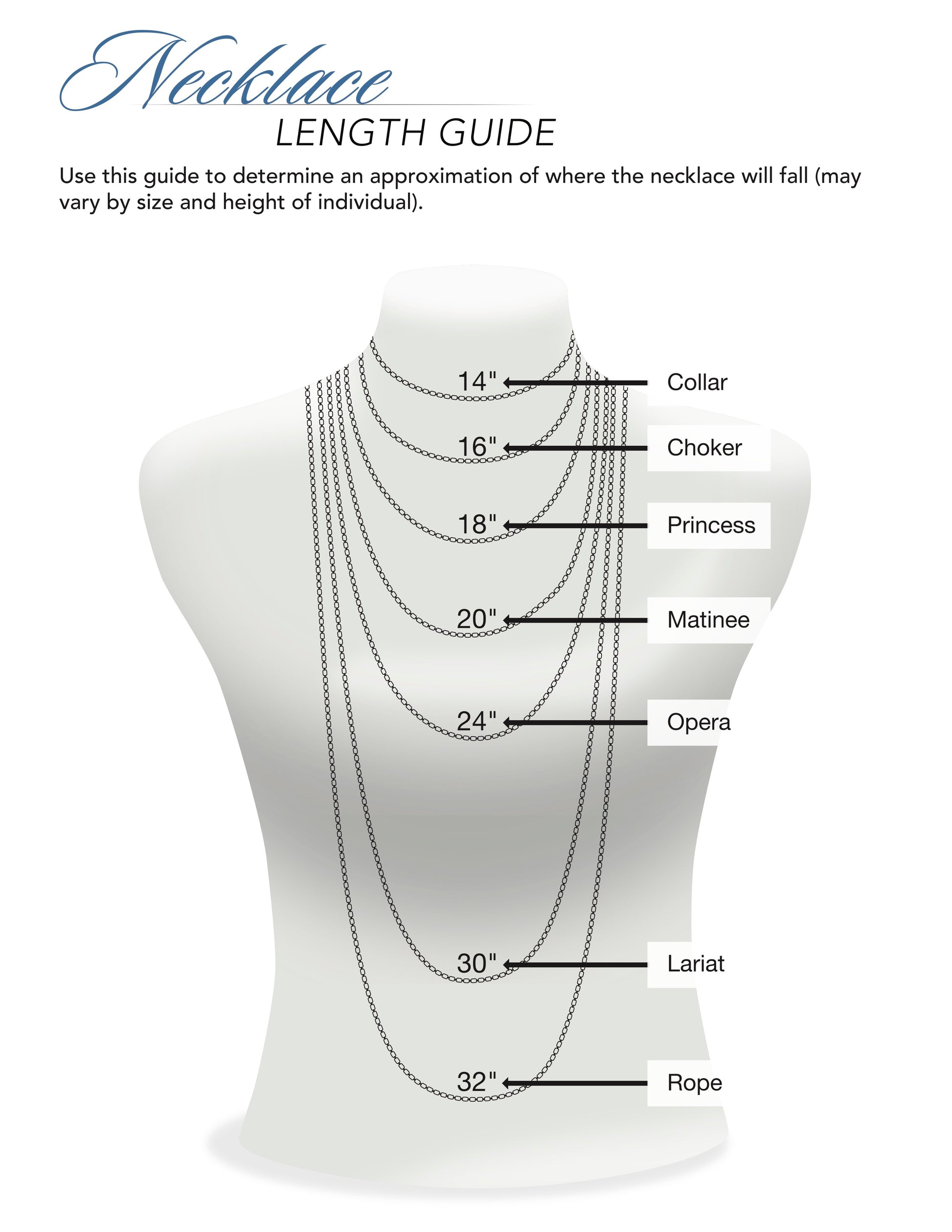 Necklace
LENGTH GUIDE

Use this guide to determine an approximation of where the necklace will fall (may vary by size and height of individual).

14" Collar

16" Choker

18" Princess

20" Matinee

24" Opera

30" Lariat

32" Rope